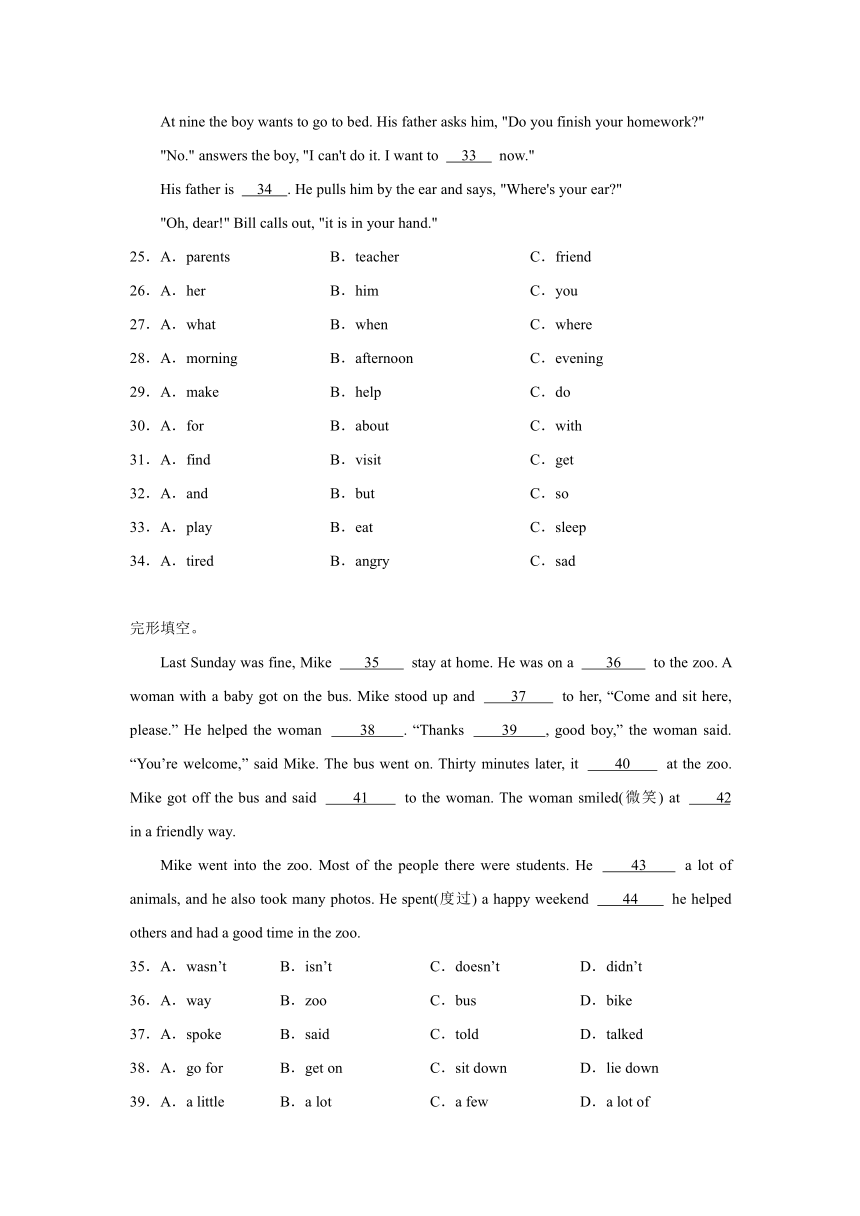 At nine the boy wants to go to bed. His father asks him, "Do you finish your homework?"

"No." answers the boy, "I can't do it. I want to __33__ now."

His father is __34__. He pulls him by the ear and says, "Where's your ear?"

"Oh, dear!" Bill calls out, "it is in your hand."

25．A．parents B．teacher C．friend

26．A．her B．him C．you

27．A．what B．when C．where

28．A．morning B．afternoon C．evening

29．A．make B．help C．do

30．A．for B．about C．with

31．A．find B．visit C．get

32．A．and B．but C．so

33．A．play B．eat C．sleep

34．A．tired B．angry C．sad

完形填空。

Last Sunday was fine, Mike __35__ stay at home. He was on a __36__ to the zoo. A woman with a baby got on the bus. Mike stood up and __37__ to her, “Come and sit here, please.” He helped the woman __38__. “Thanks __39__, good boy,” the woman said. “You’re welcome,” said Mike. The bus went on. Thirty minutes later, it __40__ at the zoo. Mike got off the bus and said __41__ to the woman. The woman smiled(微笑) at __42__ in a friendly way.

Mike went into the zoo. Most of the people there were students. He __43__ a lot of animals, and he also took many photos. He spent(度过) a happy weekend __44__ he helped others and had a good time in the zoo.

35．A．wasn’t B．isn’t C．doesn’t D．didn’t

36．A．way B．zoo C．bus D．bike

37．A．spoke B．said C．told D．talked

38．A．go for B．get on C．sit down D．lie down

39．A．a little B．a lot C．a few D．a lot of